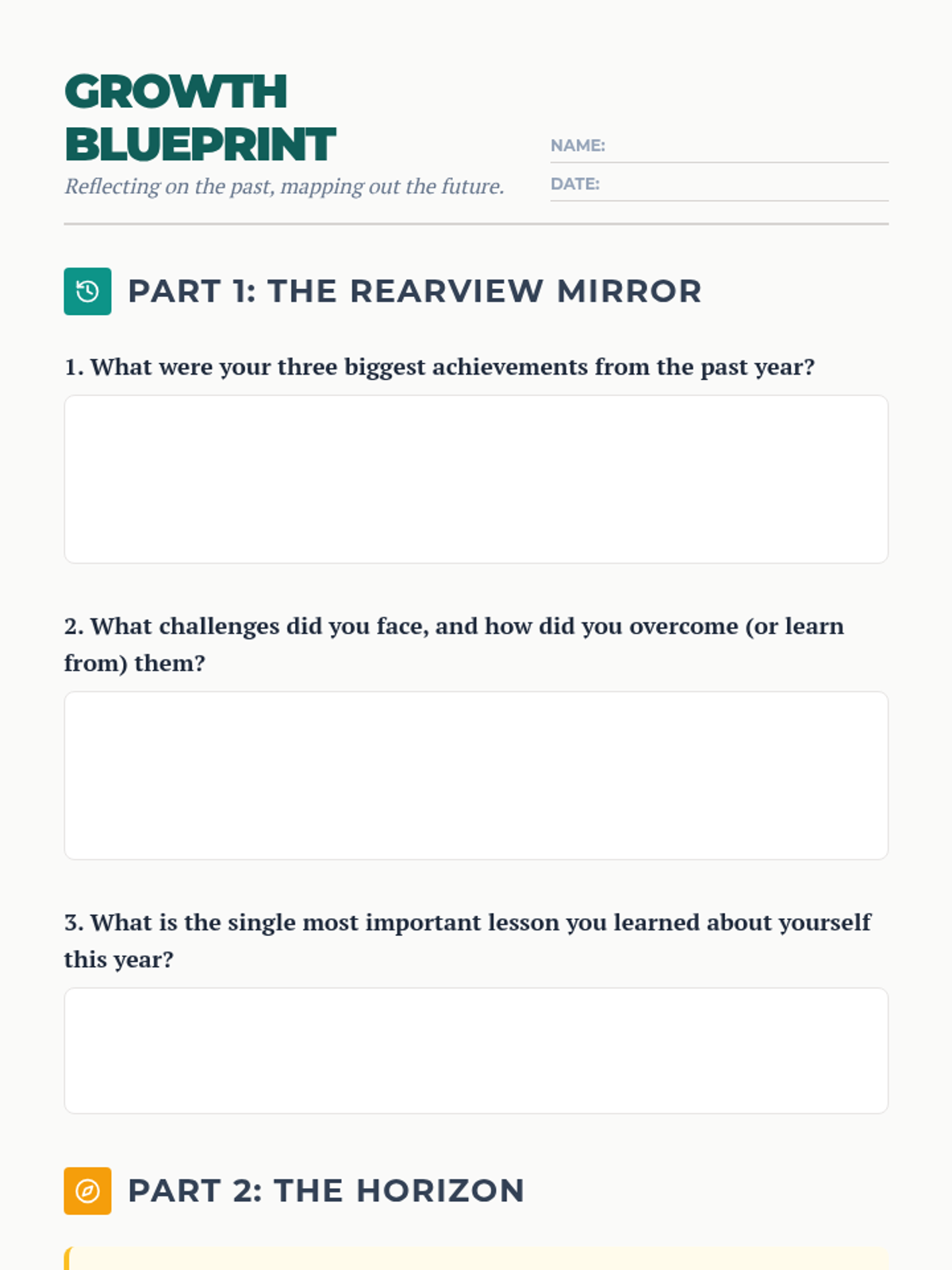 GROWTH BLUEPRINT

Reflecting on the past, mapping out the future.

NAME:

DATE:

PART 1: THE REARVIEW MIRROR

1. What were your three biggest achievements from the past year?

2. What challenges did you face, and how did you overcome (or learn from) them?

3. What is the single most important lesson you learned about yourself this year?

PART 2: THE HORIZON